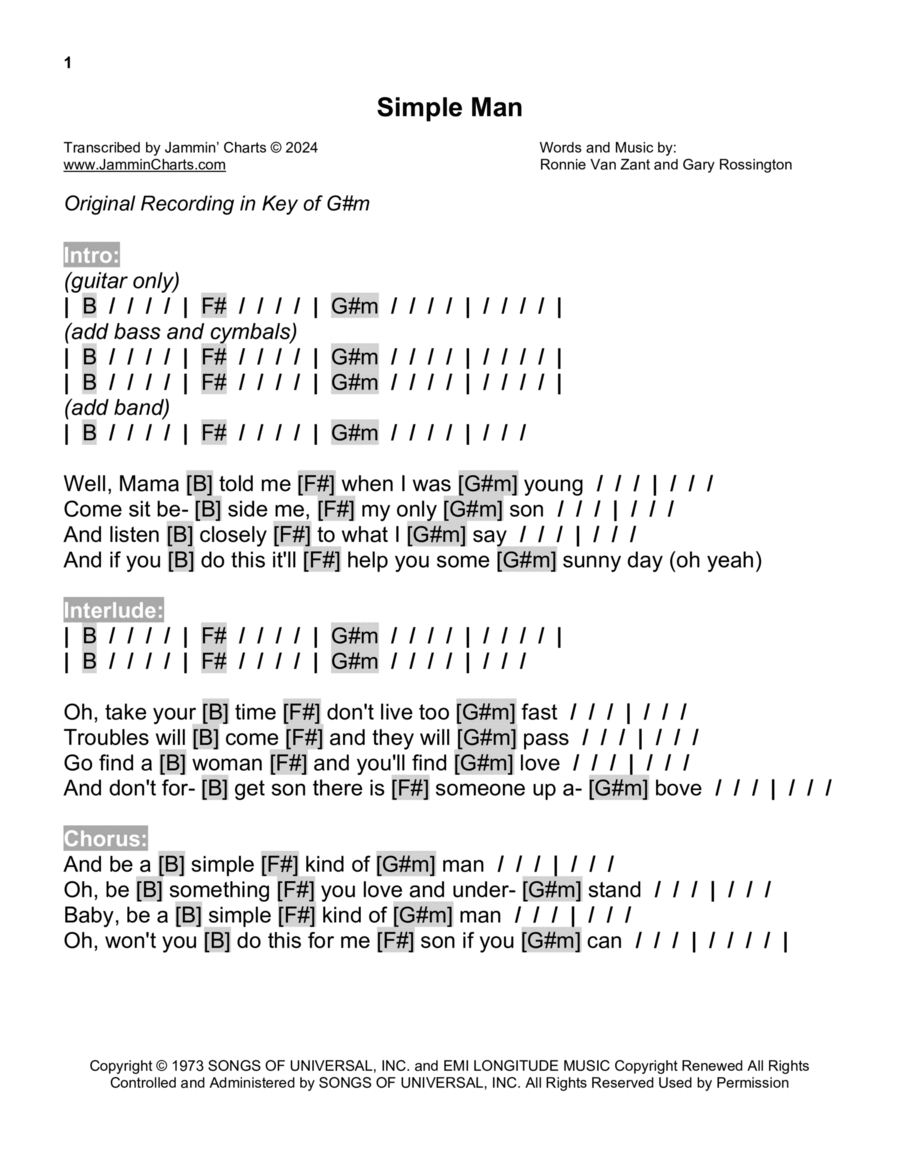 1

Simple Man

Transcribed by Jammin' Charts © 2024
www.JamminCharts.com

Words and Music by:
Ronnie Van Zant and Gary Rossington

Original Recording in Key of G#m

Intro:
(guitar only)
| B / / / / | F# / / / / | G#m / / / / | / / / / |
(add bass and cymbals)
| B / / / / | F# / / / / | G#m / / / / | / / / / |
| B / / / / | F# / / / / | G#m / / / / | / / / / |
(add band)
| B / / / / | F# / / / / | G#m / / / / | / / /

Well, Mama [B] told me [F#] when I was [G#m] young / / / | / / /
Come sit be- [B] side me, [F#] my only [G#m] son / / / | / / /
And listen [B] closely [F#] to what I [G#m] say / / / | / / /
And if you [B] do this it'll [F#] help you some [G#m] sunny day (oh yeah)

Interlude:
| B / / / / | F# / / / / | G#m / / / / | / / / / |
| B / / / / | F# / / / / | G#m / / / / | / / /

Oh, take your [B] time [F#] don't live too [G#m] fast / / / | / / /
Troubles will [B] come [F#] and they will [G#m] pass / / / | / / /
Go find a [B] woman [F#] and you'll find [G#m] love / / / | / / /
And don't for- [B] get son there is [F#] someone up a- [G#m] bove / / / | / / /

Chorus:
And be a [B] simple [F#] kind of [G#m] man / / / | / / /
Oh, be [B] something [F#] you love and under- [G#m] stand / / / | / / /
Baby, be a [B] simple [F#] kind of [G#m] man / / / | / / /
Oh, won't you [B] do this for me [F#] son if you [G#m] can / / / | / / / / |

Copyright © 1973 SONGS OF UNIVERSAL, INC. and EMI LONGITUDE MUSIC Copyright Renewed All Rights Controlled and Administered by SONGS OF UNIVERSAL, INC. All Rights Reserved Used by Permission